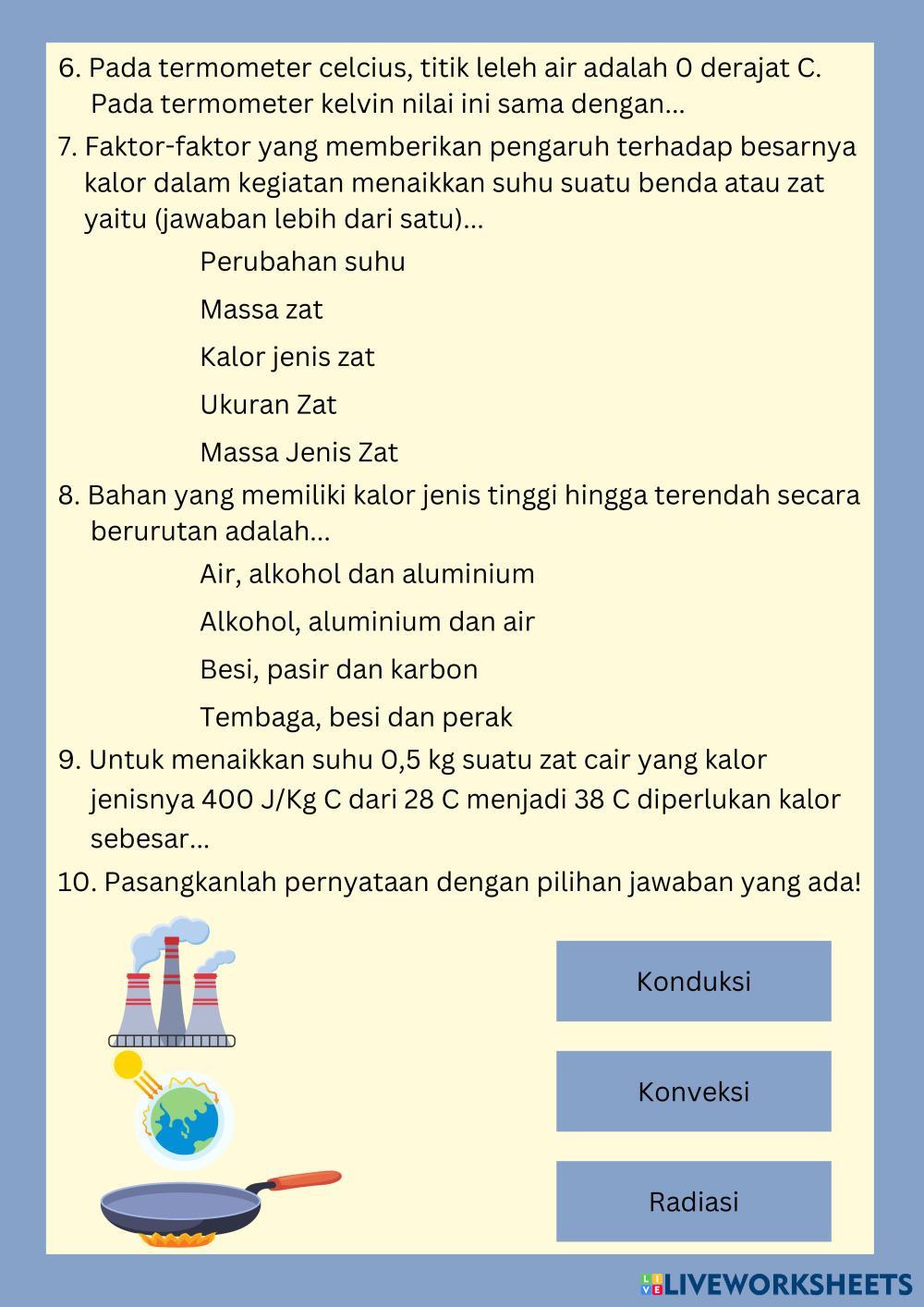 6. Pada termometer celcius, titik leleh air adalah 0 derajat C. Pada termometer kelvin nilai ini sama dengan...

7. Faktor-faktor yang memberikan pengaruh terhadap besarnya kalor dalam kegiatan menaikkan suhu suatu benda atau zat yaitu (jawaban lebih dari satu)...

Perubahan suhu

Massa zat

Kalor jenis zat

Ukuran Zat

Massa Jenis Zat

8. Bahan yang memiliki kalor jenis tinggi hingga terendah secara berurutan adalah...

Air, alkohol dan aluminium

Alkohol, aluminium dan air

Besi, pasir dan karbon

Tembaga, besi dan perak

9. Untuk menaikkan suhu 0,5 kg suatu zat cair yang kalor jenisnya 400 J/Kg C dari 28 C menjadi 38 C diperlukan kalor sebesar...

10. Pasangkanlah pernyataan dengan pilihan jawaban yang ada!

Konduksi

Konveksi

Radiasi

LIVEWORKSHEETS